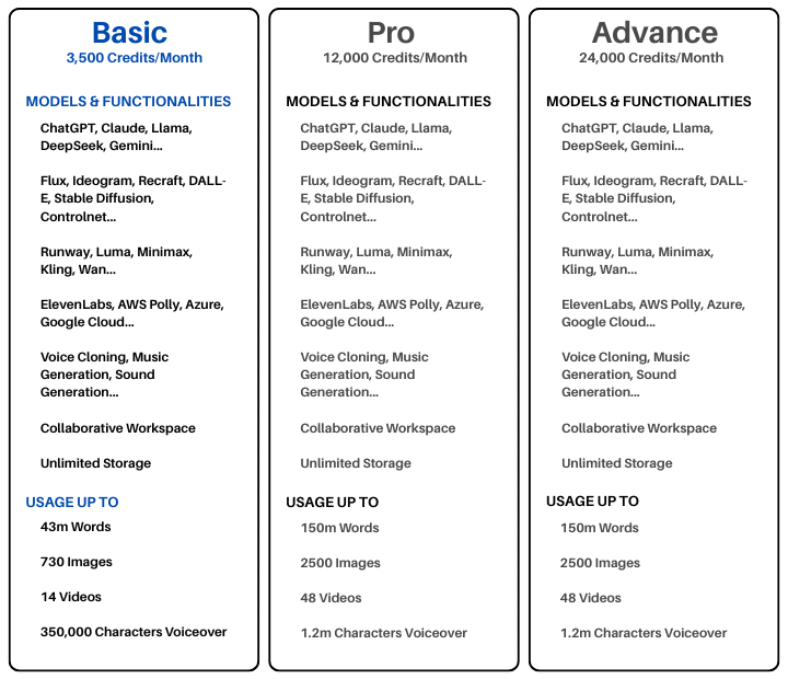 Basic
3,500 Credits/Month

MODELS & FUNCTIONALITIES

ChatGPT, Claude, Llama, DeepSeek, Gemini...

Flux, Ideogram, Recraft, DALL-E, Stable Diffusion, Controlnet...

Runway, Luma, Minimax, Kling, Wan...

ElevenLabs, AWS Polly, Azure, Google Cloud...

Voice Cloning, Music Generation, Sound Generation...

Collaborative Workspace

Unlimited Storage

USAGE UP TO

43m Words

730 Images

14 Videos

350,000 Characters Voiceover

Pro
12,000 Credits/Month

MODELS & FUNCTIONALITIES

ChatGPT, Claude, Llama, DeepSeek, Gemini...

Flux, Ideogram, Recraft, DALL-E, Stable Diffusion, Controlnet...

Runway, Luma, Minimax, Kling, Wan...

ElevenLabs, AWS Polly, Azure, Google Cloud...

Voice Cloning, Music Generation, Sound Generation...

Collaborative Workspace

Unlimited Storage

USAGE UP TO

150m Words

2500 Images

48 Videos

1.2m Characters Voiceover

Advance
24,000 Credits/Month

MODELS & FUNCTIONALITIES

ChatGPT, Claude, Llama, DeepSeek, Gemini...

Flux, Ideogram, Recraft, DALL-E, Stable Diffusion, Controlnet...

Runway, Luma, Minimax, Kling, Wan...

ElevenLabs, AWS Polly, Azure, Google Cloud...

Voice Cloning, Music Generation, Sound Generation...

Collaborative Workspace

Unlimited Storage

USAGE UP TO

150m Words

2500 Images

48 Videos

1.2m Characters Voiceover